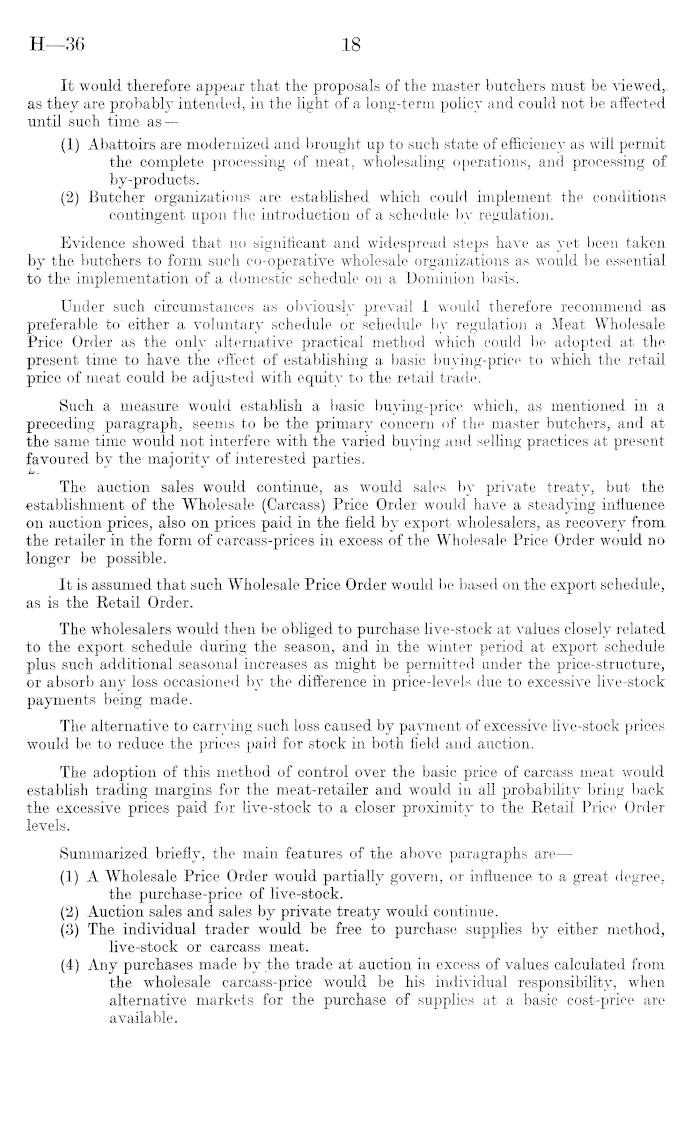 H—36 18

It would therefore appear that the proposals of the master butchers must be viewed, as they are probably intended, in the light of a long-term policy and could not be affected until such time as—

(1) Abattoirs are modernized and brought up to such state of efficiency as will permit the complete processing of meat, wholesaling operations, and processing of by-products.
(2) Butcher organizations are established which could implement the conditions contingent upon the introduction of a schedule by regulation.

Evidence showed that no significant and widespread steps have as yet been taken by the butchers to form such co-operative wholesale organizations as would be essential to the implementation of a domestic schedule on a Dominion basis.

Under such circumstances as obviously prevail I would therefore recommend as preferable to either a voluntary schedule or schedule by regulation a Meat Wholesale Price Order as the only alternative practical method which could be adopted at the present time to have the effect of establishing a basic buying-price to which the retail price of meat could be adjusted with equity to the retail trade.

Such a measure would establish a basic buying-price which, as mentioned in a preceding paragraph, seems to be the primary concern of the master butchers, and at the same time would not interfere with the varied buying and selling practices at present favoured by the majority of interested parties.

The auction sales would continue, as would sales by private treaty, but the establishment of the Wholesale (Carcass) Price Order would have a steadying influence on auction prices, also on prices paid in the field by export wholesalers, as recovery from the retailer in the form of carcass-prices in excess of the Wholesale Price Order would no longer be possible.

It is assumed that such Wholesale Price Order would be based on the export schedule, as is the Retail Order.

The wholesalers would then be obliged to purchase live-stock at values closely related to the export schedule during the season, and in the winter period at export schedule plus such additional seasonal increases as might be permitted under the price-structure, or absorb any loss occasioned by the difference in price-levels due to excessive live-stock payments being made.

The alternative to carrying such loss caused by payment of excessive live-stock prices would be to reduce the prices paid for stock in both field and auction.

The adoption of this method of control over the basic price of carcass meat would establish trading margins for the meat-retailer and would in all probability bring back the excessive prices paid for live-stock to a closer proximity to the Retail Price Order levels.

Summarized briefly, the main features of the above paragraphs are—

(1) A Wholesale Price Order would partially govern, or influence to a great degree, the purchase-price of live-stock.
(2) Auction sales and sales by private treaty would continue.
(3) The individual trader would be free to purchase supplies by either method, live-stock or carcass meat.
(4) Any purchases made by the trade at auction in excess of values calculated from the wholesale carcass-price would be his individual responsibility, when alternative markets for the purchase of supplies at a basic cost-price are available.